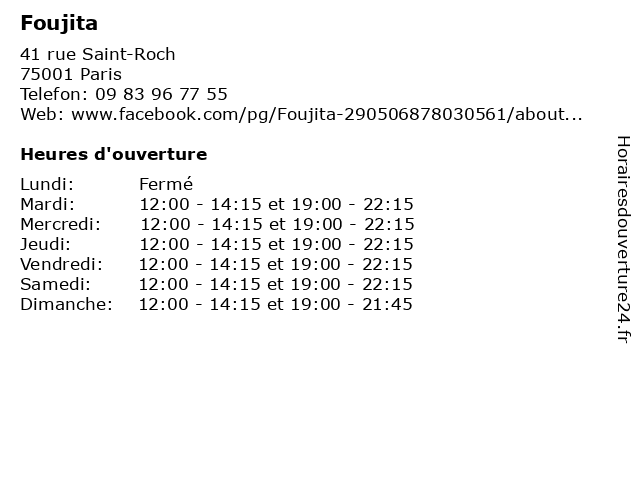 Foujita

41 rue Saint-Roch
75001 Paris
Telefon: 09 83 96 77 55
Web: www.facebook.com/pg/Foujita-290506878030561/about...

Heures d'ouverture

Lundi: Fermé
Mardi: 12:00 - 14:15 et 19:00 - 22:15
Mercredi: 12:00 - 14:15 et 19:00 - 22:15
Jeudi: 12:00 - 14:15 et 19:00 - 22:15
Vendredi: 12:00 - 14:15 et 19:00 - 22:15
Samedi: 12:00 - 14:15 et 19:00 - 22:15
Dimanche: 12:00 - 14:15 et 19:00 - 21:45

Horairesdouverture24.fr